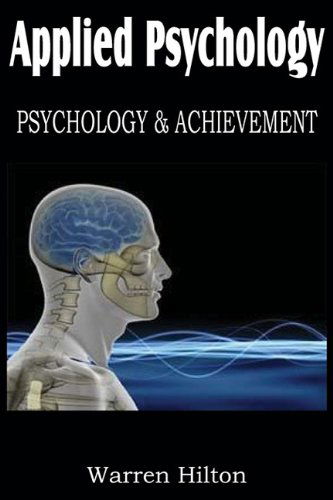 Applied Psychology

PSYCHOLOGY & ACHIEVEMENT

Warren Hilton